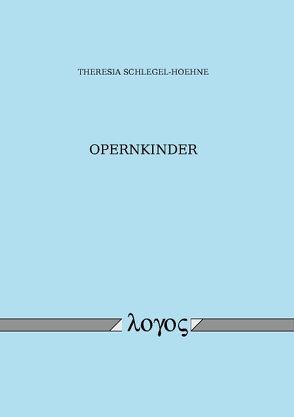 THERESIA SCHLEGEL-HOEHNE

OPERNKINDER

λογος